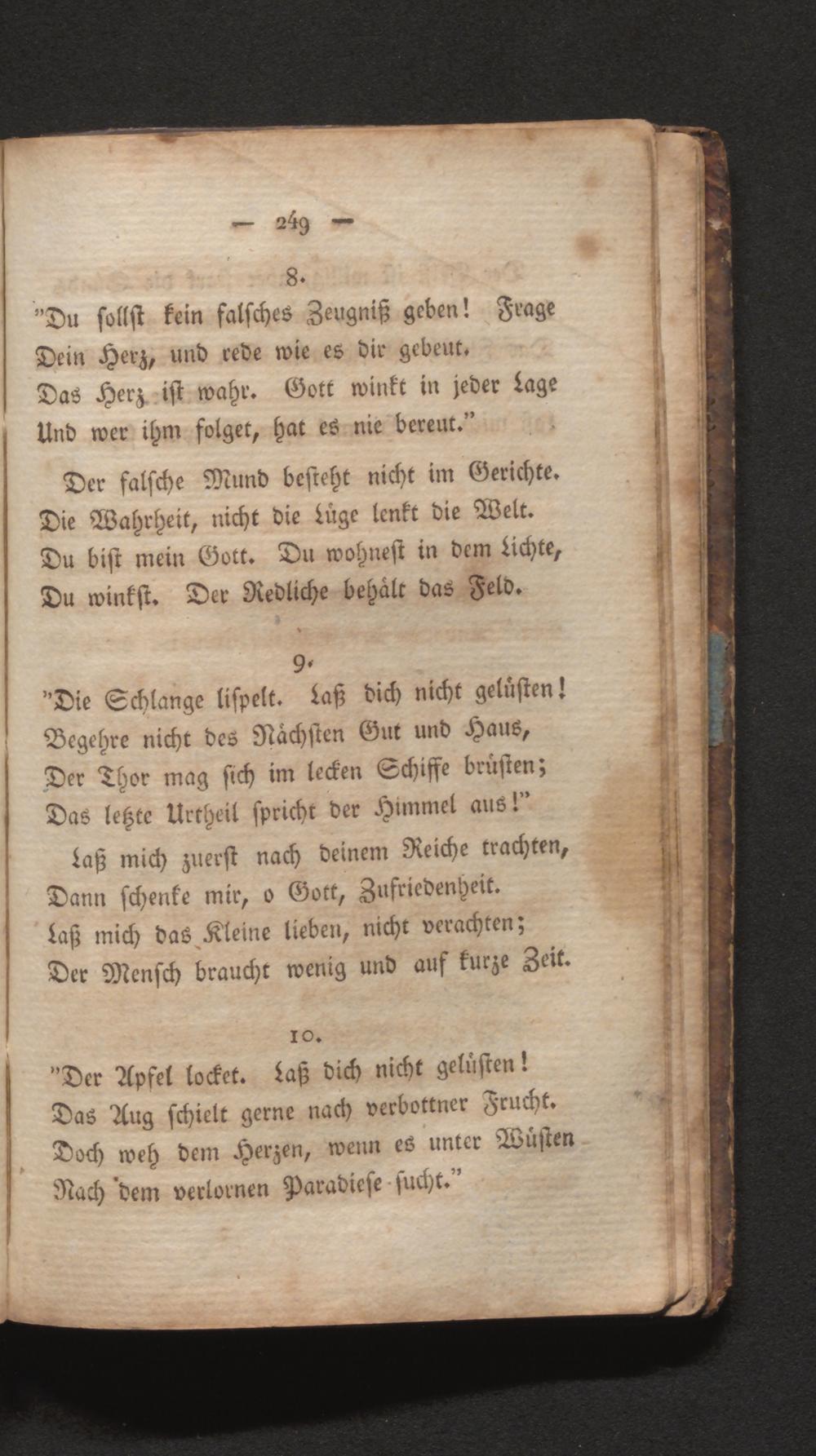 — 249 —

8.

"Du sollst kein falsches Zeugniß geben! Frage
Dein Herz, und rede wie es dir gebeut.
Das Herz ist wahr. Gott winkt in jeder Lage
Und wer ihm folget, hat es nie bereut."

Der falsche Mund besteht nicht im Gerichte.
Die Wahrheit, nicht die Lüge lenkt die Welt.
Du bist mein Gott. Du wohnest in dem Lichte,
Du winkst. Der Redliche behält das Feld.

9.

"Die Schlange lispelt. Laß dich nicht gelüsten!
Begehre nicht des Nächsten Gut und Haus,
Der Thor mag sich im lecken Schiffe brüsten;
Das letzte Urtheil spricht der Himmel aus!"

Laß mich zuerst nach deinem Reiche trachten,
Dann schenke mir, o Gott, Zufriedenheit.
Laß mich das Kleine lieben, nicht verachten;
Der Mensch braucht wenig und auf kurze Zeit.

10.

"Der Apfel locket. Laß dich nicht gelüsten!
Das Aug schielt gerne nach verbottner Frucht.
Doch weh dem Herzen, wenn es unter Wüsten
Nach dem verlornen Paradiese sucht."